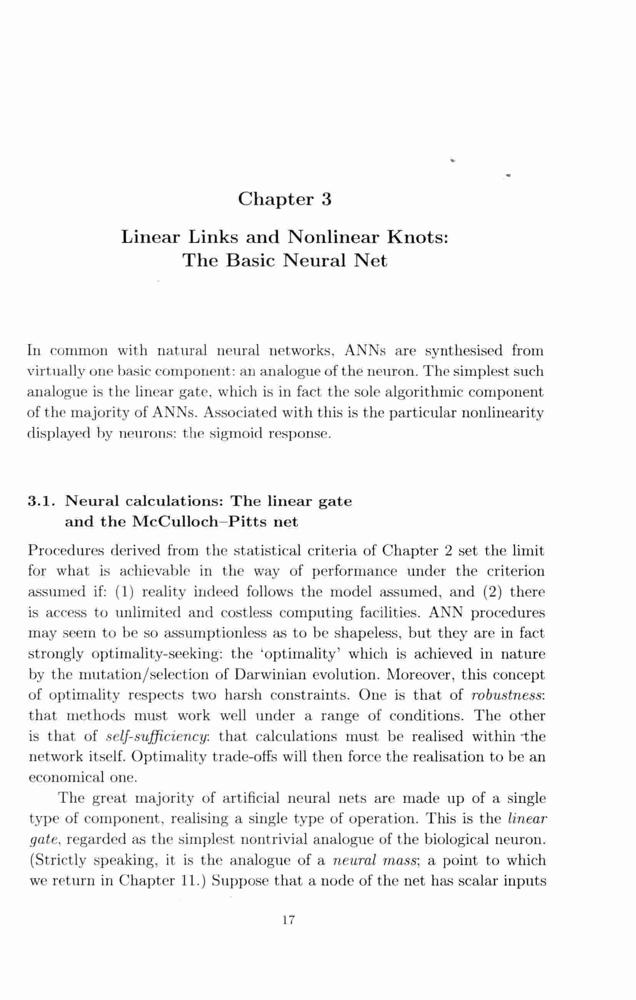 Chapter 3

Linear Links and Nonlinear Knots: The Basic Neural Net

In common with natural neural networks, ANNs are synthesised from virtually one basic component: an analogue of the neuron. The simplest such analogue is the linear gate, which is in fact the sole algorithmic component of the majority of ANNs. Associated with this is the particular nonlinearity displayed by neurons: the sigmoid response.

3.1. Neural calculations: The linear gate and the McCulloch–Pitts net

Procedures derived from the statistical criteria of Chapter 2 set the limit for what is achievable in the way of performance under the criterion assumed if: (1) reality indeed follows the model assumed, and (2) there is access to unlimited and costless computing facilities. ANN procedures may seem to be so assumptionless as to be shapeless, but they are in fact strongly optimality-seeking: the 'optimality' which is achieved in nature by the mutation/selection of Darwinian evolution. Moreover, this concept of optimality respects two harsh constraints. One is that of robustness: that methods must work well under a range of conditions. The other is that of self-sufficiency: that calculations must be realised within the network itself. Optimality trade-offs will then force the realisation to be an economical one.

The great majority of artificial neural nets are made up of a single type of component, realising a single type of operation. This is the linear gate, regarded as the simplest nontrivial analogue of the biological neuron. (Strictly speaking, it is the analogue of a neural mass; a point to which we return in Chapter 11.) Suppose that a node of the net has scalar inputs

17